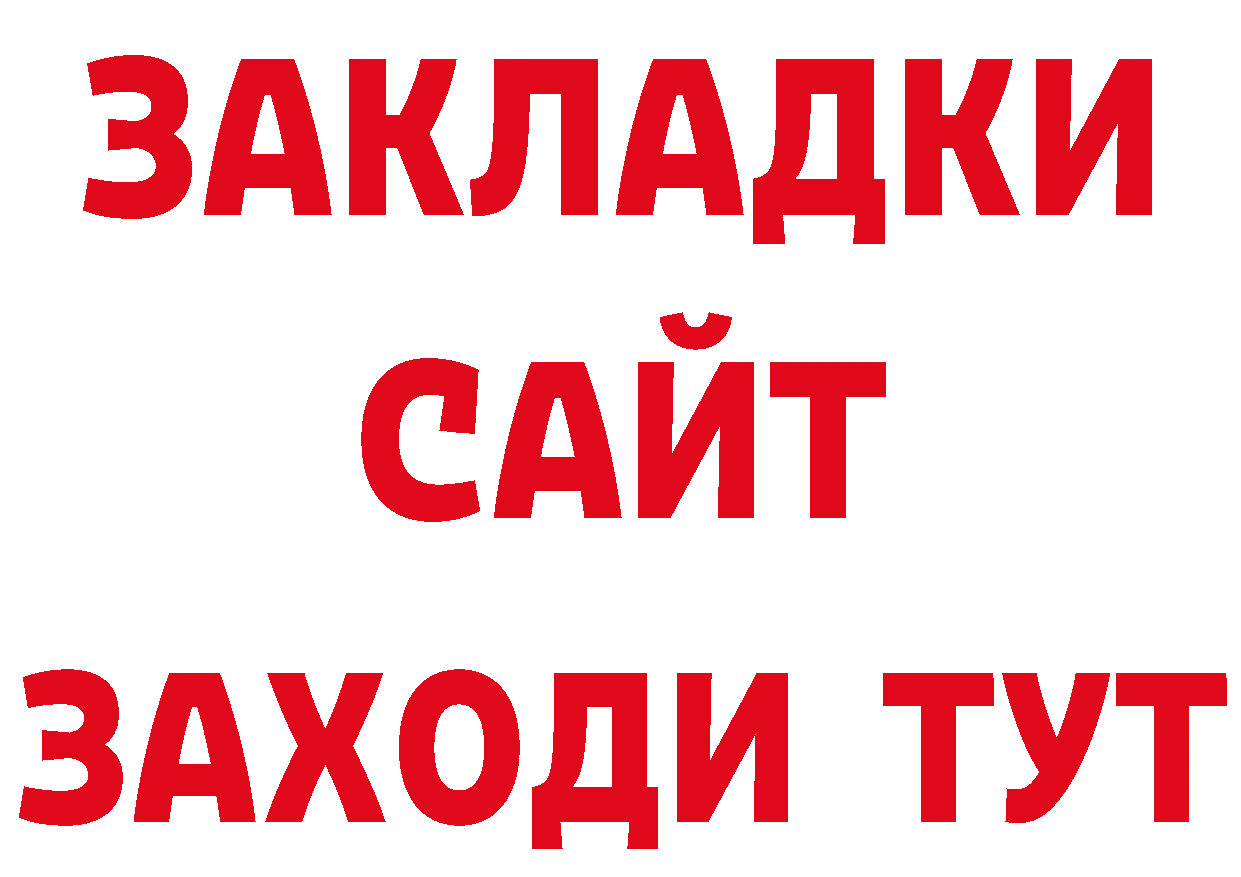 ЗАКЛАДКИ
САЙТ
ЗАХОДИ ТУТ